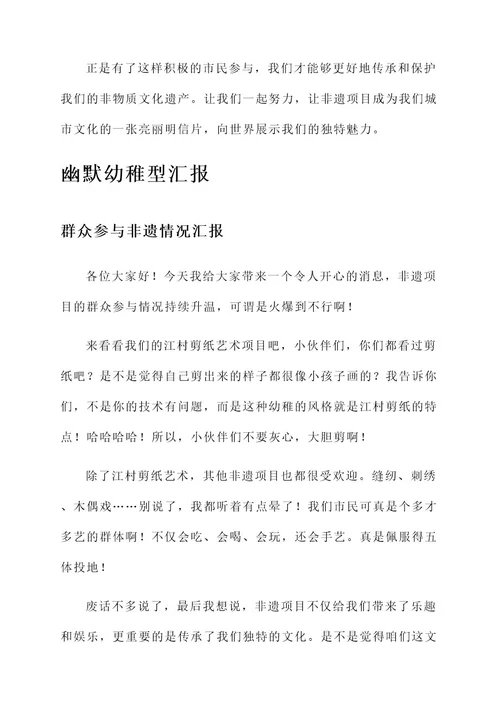 正是有了这样积极的市民参与，我们才能够更好地传承和保护我们的非物质文化遗产。让我们一起努力，让非遗项目成为我们城市文化的一张亮丽明信片，向世界展示我们的独特魅力。

幽默幼稚型汇报

群众参与非遗情况汇报

各位大家好！今天我给大家带来一个令人开心的消息，非遗项目的群众参与情况持续升温，可谓是火爆到不行啊！

来看看我们的江村剪纸艺术项目吧，小伙伴们，你们都看过剪纸吧？是不是觉得自己剪出来的样子都很像小孩子画的？我告诉你们，不是你的技术有问题，而是这种幼稚的风格就是江村剪纸的特点！哈哈哈哈！所以，小伙伴们不要灰心，大胆剪啊！

除了江村剪纸艺术，其他非遗项目也都很受欢迎。缝纫、刺绣、木偶戏……别说了，我都听着有点晕了！我们市民可真是个多才多艺的群体啊！不仅会吃、会喝、会玩，还会手艺。真是佩服得五体投地！

废话不多说了，最后我想说，非遗项目不仅给我们带来了乐趣和娱乐，更重要的是传承了我们独特的文化。是不是觉得咱们这文